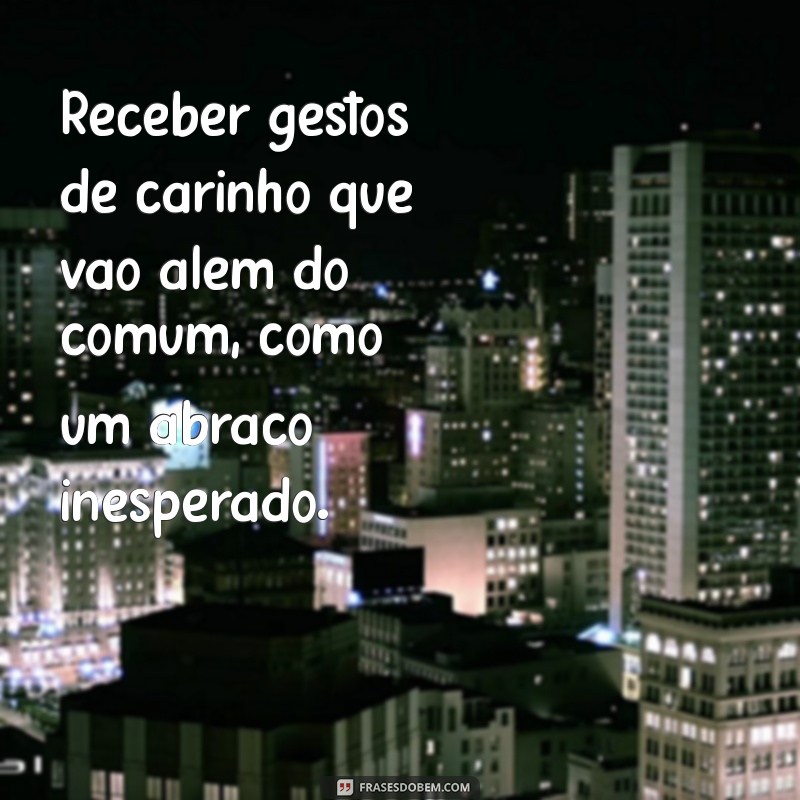 Receber gestos de carinho que vao alem do comum, como um abraco inesperado.

FRASESDOBEM.COM